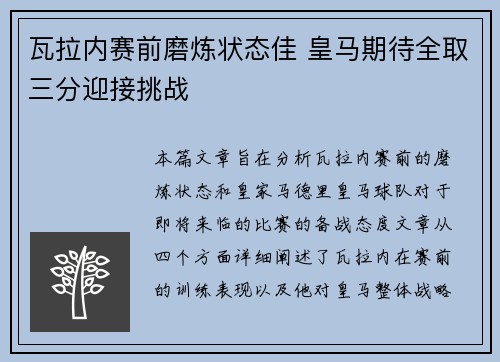 瓦拉内赛前磨炼状态佳 皇马期待全取三分迎接挑战

本篇文章旨在分析瓦拉内赛前的磨炼状态和皇家马德里皇马球队对于即将来临的比赛的备战态度文章从四个方面详细阐述了瓦拉内在赛前的训练表现以及他对皇马整体战略